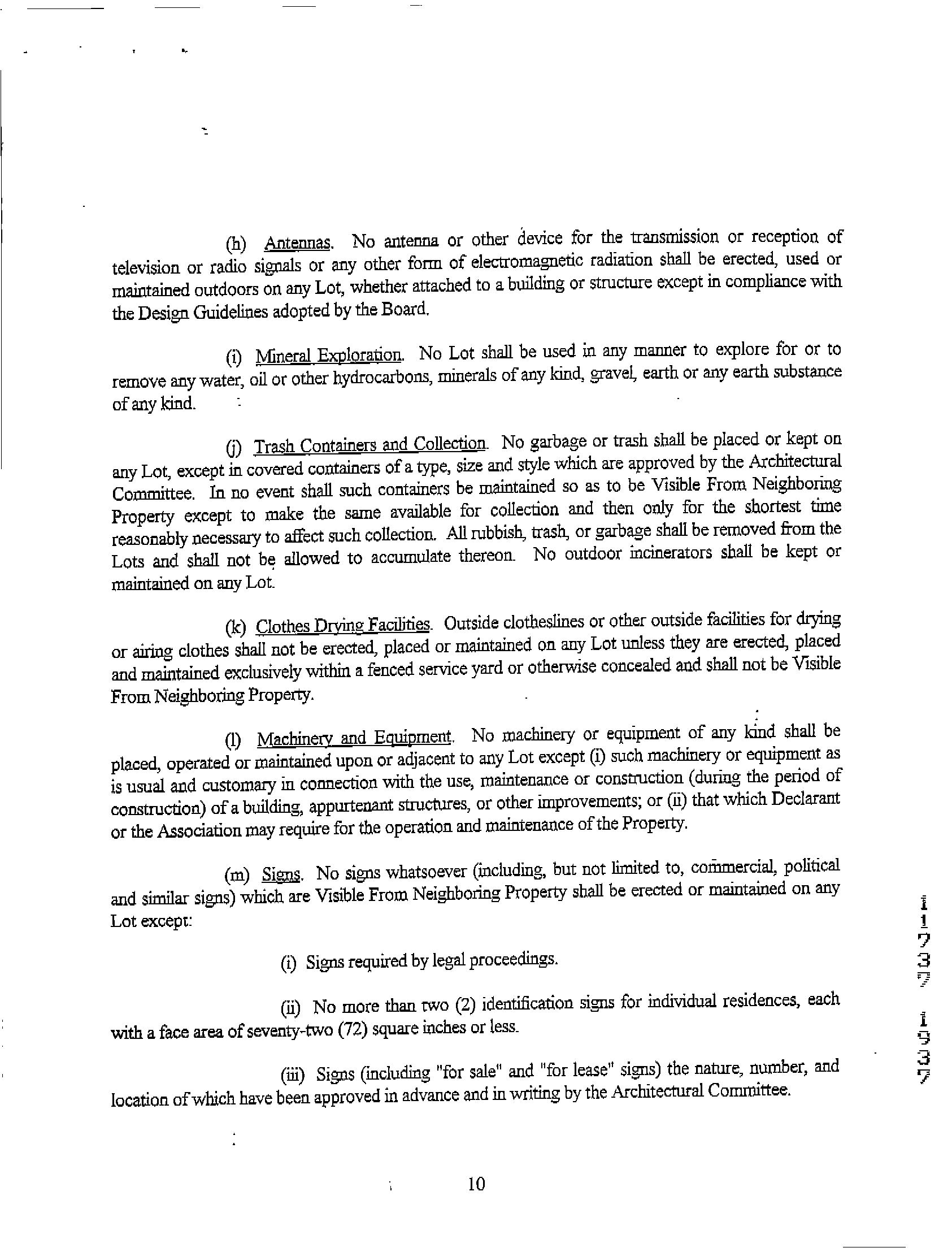 (h) Antennas. No antenna or other device for the transmission or reception of television or radio signals or any other form of electromagnetic radiation shall be erected, used or maintained outdoors on any Lot, whether attached to a building or structure except in compliance with the Design Guidelines adopted by the Board.

(i) Mineral Exploration. No Lot shall be used in any manner to explore for or to remove any water, oil or other hydrocarbons, minerals of any kind, gravel, earth or any earth substance of any kind.

(j) Trash Containers and Collection. No garbage or trash shall be placed or kept on any Lot, except in covered containers of a type, size and style which are approved by the Architectural Committee. In no event shall such containers be maintained so as to be Visible From Neighboring Property except to make the same available for collection and then only for the shortest time reasonably necessary to affect such collection. All rubbish, trash, or garbage shall be removed from the Lots and shall not be allowed to accumulate thereon. No outdoor incinerators shall be kept or maintained on any Lot.

(k) Clothes Drying Facilities. Outside clotheslines or other outside facilities for drying or airing clothes shall not be erected, placed or maintained on any Lot unless they are erected, placed and maintained exclusively within a fenced service yard or otherwise concealed and shall not be Visible From Neighboring Property.

(l) Machinery and Equipment. No machinery or equipment of any kind shall be placed, operated or maintained upon or adjacent to any Lot except (i) such machinery or equipment as is usual and customary in connection with the use, maintenance or construction (during the period of construction) of a building, appurtenant structures, or other improvements; or (ii) that which Declarant or the Association may require for the operation and maintenance of the Property.

(m) Signs. No signs whatsoever (including, but not limited to, commercial, political and similar signs) which are Visible From Neighboring Property shall be erected or maintained on any Lot except:

(i) Signs required by legal proceedings.

(ii) No more than two (2) identification signs for individual residences, each with a face area of seventy-two (72) square inches or less.

(iii) Signs (including "for sale" and "for lease" signs) the nature, number, and location of which have been approved in advance and in writing by the Architectural Committee.

10

11737 1937